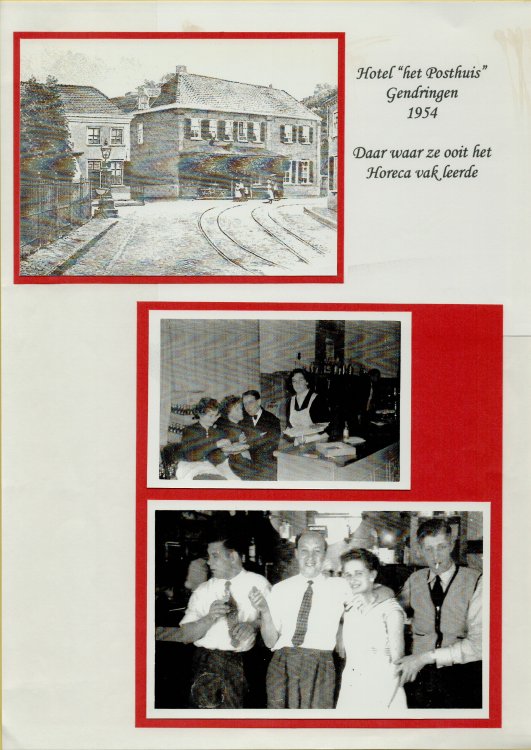 Hotel "het Posthuis"
Gendringen
1954

Daar waar ze ooit het
Horeca vak leerde